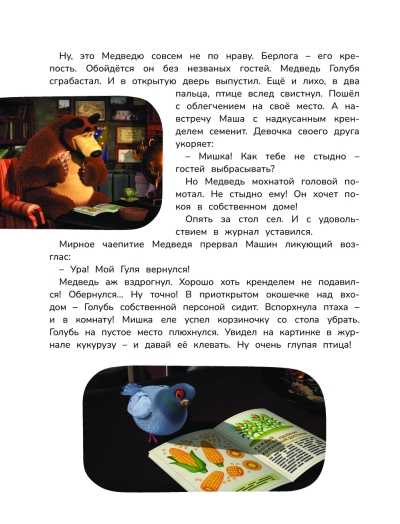 Ну, это Медведю совсем не по нраву. Берлога – его крепость. Обойдётся он без незваных гостей. Медведь Голубя сграбастал. И в открытую дверь выпустил. Ещё и лихо, в два пальца, птице вслед свистнул. Пошёл с облегчением на своё место. А навстречу Маша с надкусанным кренделем семенит. Девочка своего друга укоряет:

– Мишка! Как тебе не стыдно – гостей выбрасывать?

Но Медведь мохнатой головой помотал. Не стыдно ему! Он хочет покоя в собственном доме!

Опять за стол сел. И с удовольствием в журнал уставился.

Мирное чаепитие Медведя прервал Машин ликующий возглас:

– Ура! Мой Гуля вернулся!

Медведь аж вздрогнул. Хорошо хоть кренделем не подавился! Обернулся... Ну точно! В приоткрытом окошечке над входом – Голубь собственной персоной сидит. Вспорхнула птаха – и в комнату! Мишка еле успел корзиночку со стола убрать. Голубь на пустое место плюхнулся. Увидел на картинке в журнале кукурузу – и давай её клевать. Ну очень глупая птица!